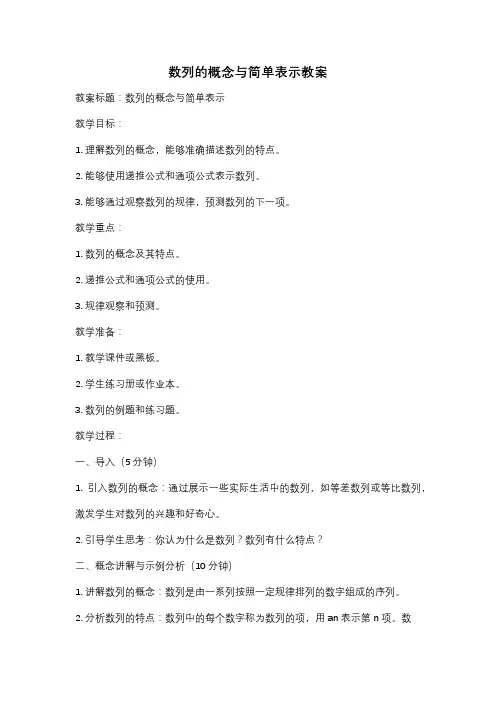 数列的概念与简单表示教案

教案标题：数列的概念与简单表示

教学目标：

1. 理解数列的概念，能够准确描述数列的特点。

2. 能够使用递推公式和通项公式表示数列。

3. 能够通过观察数列的规律，预测数列的下一项。

教学重点：

1. 数列的概念及其特点。

2. 递推公式和通项公式的使用。

3. 规律观察和预测。

教学准备：

1. 教学课件或黑板。

2. 学生练习册或作业本。

3. 数列的例题和练习题。

教学过程：

一、导入（5 分钟）

1. 引入数列的概念：通过展示一些实际生活中的数列，如等差数列或等比数列，激发学生对数列的兴趣和好奇心。

2. 引导学生思考：你认为什么是数列？数列有什么特点？

二、概念讲解与示例分析（10 分钟）

1. 讲解数列的概念：数列是由一系列按照一定规律排列的数字组成的序列。

2. 分析数列的特点：数列中的每个数字称为数列的项，用 an 表示第 n 项。数